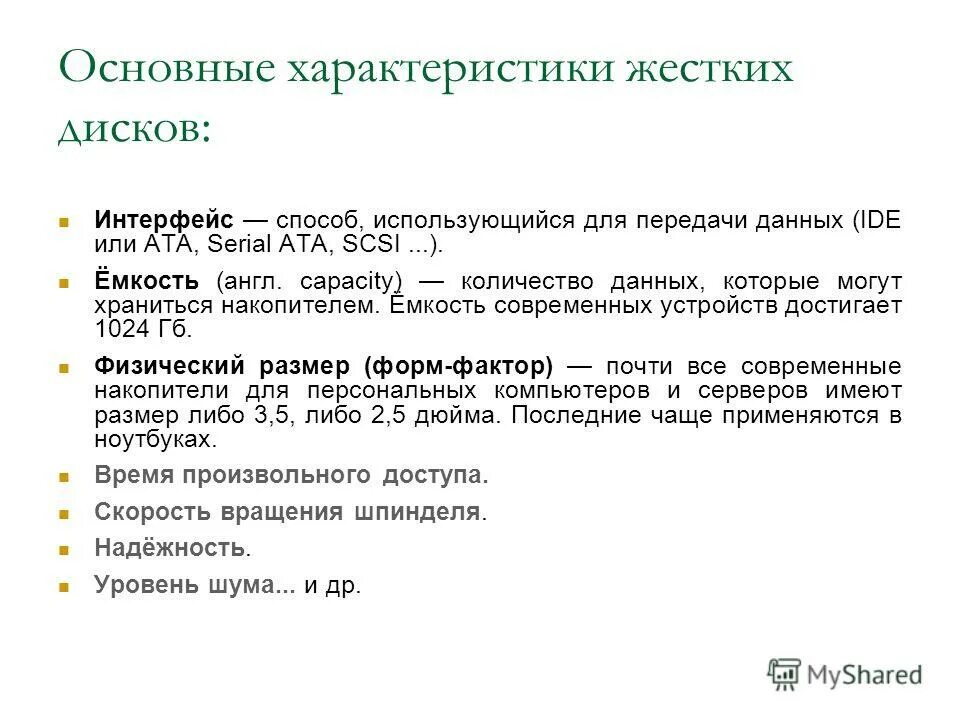 Основные характеристики жестких дисков:

Интерфейс — способ, использующийся для передачи данных (IDE или ATA, Serial ATA, SCSI ...).

Ёмкость (англ. capacity) — количество данных, которые могут храниться накопителем. Ёмкость современных устройств достигает 1024 Гб.

Физический размер (форм-фактор) — почти все современные накопители для персональных компьютеров и серверов имеют размер либо 3,5, либо 2,5 дюйма. Последние чаще применяются в ноутбуках.

Время произвольного доступа.

Скорость вращения шпинделя.

Надёжность.

Уровень шума... и др.

MyShared